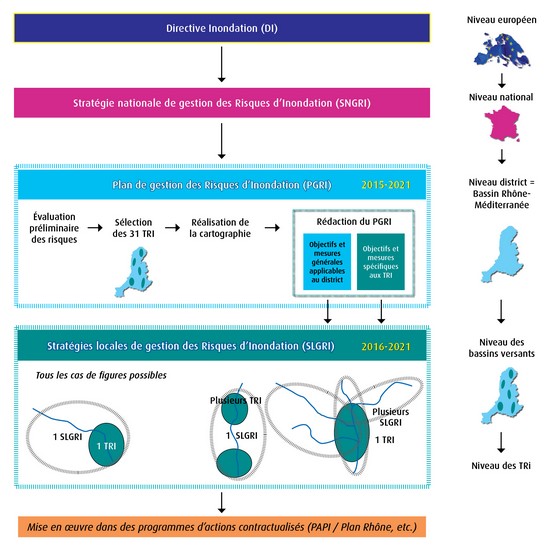 Directive Inondation (DI)

Stratégie nationale de gestion des Risques d'Inondation (SNGRI)

Plan de gestion des Risques d'Inondation (PGRI)

2015-2021

Évaluation préliminaire des risques

Sélection des 31 TRI

Réalisation de la cartographie

Rédaction du PGRI

Objectifs et mesures générales applicables au district

Objectifs et mesures spécifiques aux TRI

Stratégies locales de gestion des Risques d'Inondation (SLGRI)

2016-2021

Tous les cas de figures possibles

1 SLGRI

1 TRI

Plusieurs TRI

1 SLGRI

Plusieurs SLGRI

1 TRI

Mise en œuvre dans des programmes d'actions contractualisés (PAPI / Plan Rhône, etc.)

Niveau européen

Niveau national

Niveau district = Bassin Rhône-Méditerranée

Niveau des bassins versants

Niveau des TRi